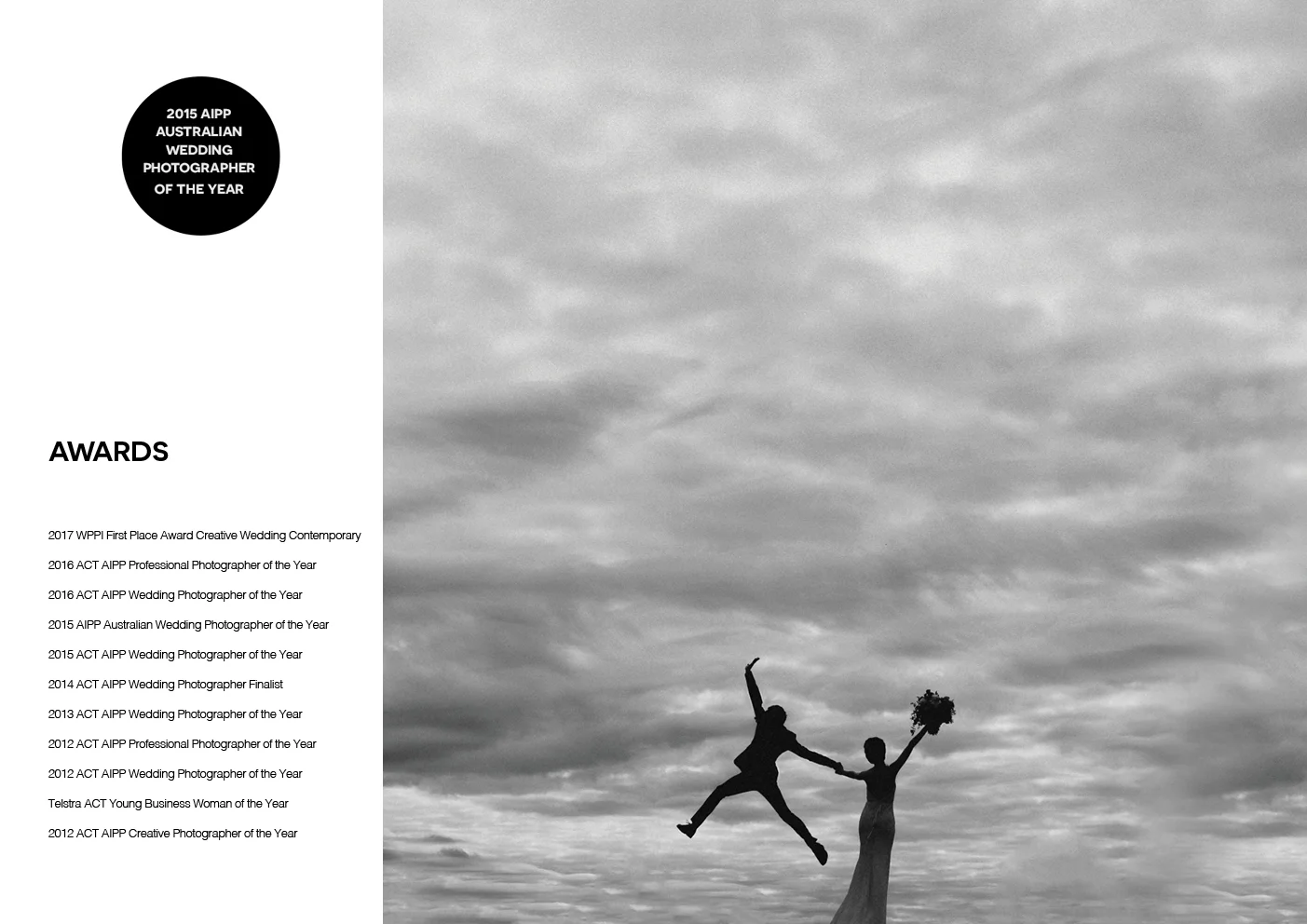 2015 AIPP AUSTRALIAN WEDDING PHOTOGRAPHER OF THE YEAR

AWARDS

2017 WPPI First Place Award Creative Wedding Contemporary

2016 ACT AIPP Professional Photographer of the Year

2016 ACT AIPP Wedding Photographer of the Year

2015 AIPP Australian Wedding Photographer of the Year

2015 ACT AIPP Wedding Photographer of the Year

2014 ACT AIPP Wedding Photographer Finalist

2013 ACT AIPP Wedding Photographer of the Year

2012 ACT AIPP Professional Photographer of the Year

2012 ACT AIPP Wedding Photographer of the Year

Telstra ACT Young Business Woman of the Year

2012 ACT AIPP Creative Photographer of the Year